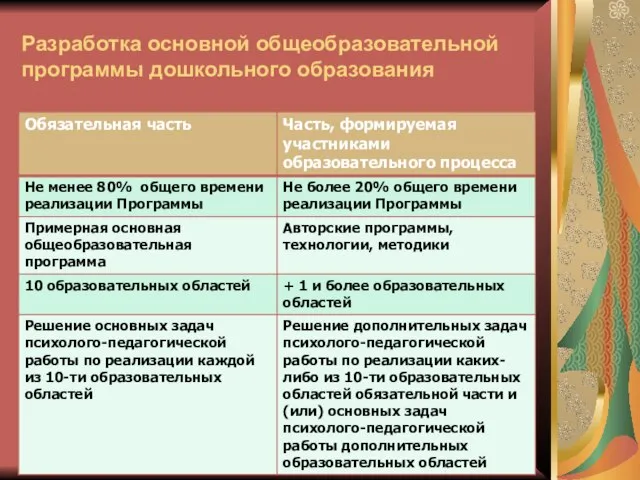 Разработка основной общеобразовательной программы дошкольного образования

| Обязательная часть | Часть, формируемая участниками образовательного процесса |
|---|---|
| Не менее 80% общего времени реализации Программы | Не более 20% общего времени реализации Программы |
| Примерная основная общеобразовательная программа | Авторские программы, технологии, методики |
| 10 образовательных областей | + 1 и более образовательных областей |
| Решение основных задач психолого-педагогической работы по реализации каждой из 10-ти образовательных областей | Решение дополнительных задач психолого-педагогической работы по реализации каких-либо из 10-ти образовательных областей обязательной части и (или) основных задач психолого-педагогической работы дополнительных образовательных областей |